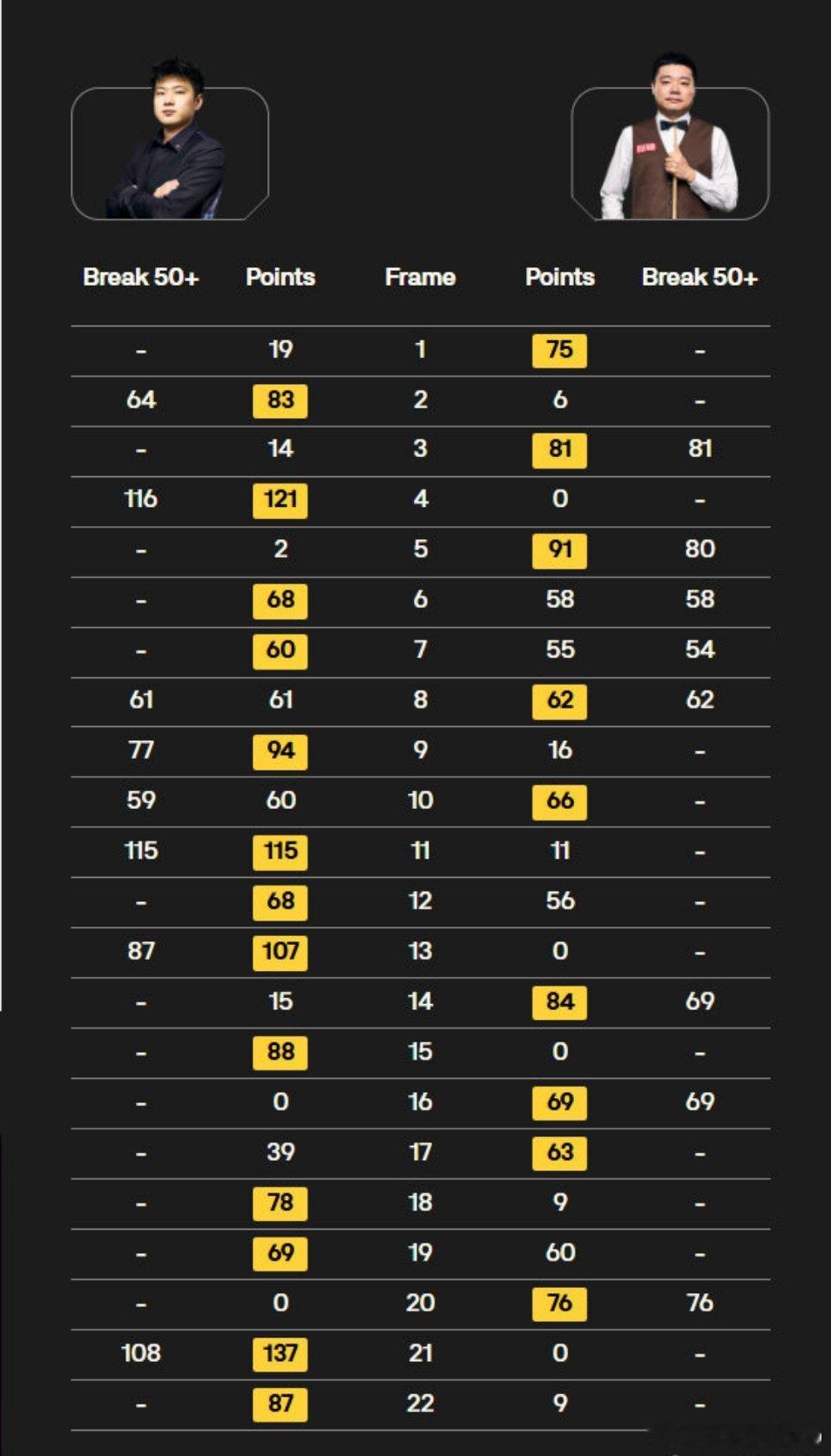 | Break 50+ | Points | Frame | Points | Break 50+ |
|---|---|---|---|---|
| - | 19 | 1 | 75 | - |
| 64 | 83 | 2 | 6 | - |
| - | 14 | 3 | 81 | 81 |
| 116 | 121 | 4 | 0 | - |
| - | 2 | 5 | 91 | 80 |
| - | 68 | 6 | 58 | 58 |
| - | 60 | 7 | 55 | 54 |
| 61 | 61 | 8 | 62 | 62 |
| 77 | 94 | 9 | 16 | - |
| 59 | 60 | 10 | 66 | - |
| 115 | 115 | 11 | 11 | - |
| - | 68 | 12 | 56 | - |
| 87 | 107 | 13 | 0 | - |
| - | 15 | 14 | 84 | 69 |
| - | 88 | 15 | 0 | - |
| - | 0 | 16 | 69 | 69 |
| - | 39 | 17 | 63 | - |
| - | 78 | 18 | 9 | - |
| - | 69 | 19 | 60 | - |
| - | 0 | 20 | 76 | 76 |
| 108 | 137 | 21 | 0 | - |
| - | 87 | 22 | 9 | - |